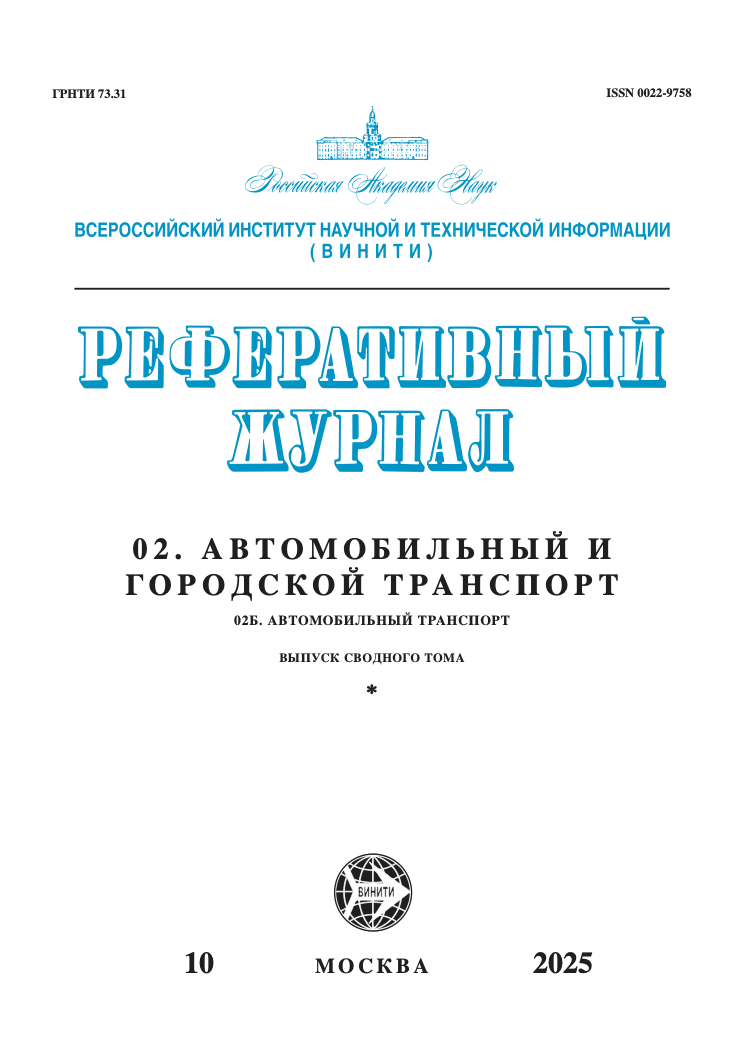 ГРНТИ 73.31

ISSN 0022-9758

Российская Академия Наук

ВСЕРОССИЙСКИЙ ИНСТИТУТ НАУЧНОЙ И ТЕХНИЧЕСКОЙ ИНФОРМАЦИИ (ВИНИТИ)

РЕФЕРАТИВНЫЙ ЖУРНАЛ

02. АВТОМОБИЛЬНЫЙ И ГОРОДСКОЙ ТРАНСПОРТ

02Б. АВТОМОБИЛЬНЫЙ ТРАНСПОРТ

ВЫПУСК СВОДНОГО ТОМА

*

ВИНИТИ

10

МОСКВА

2025